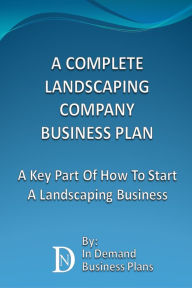 A COMPLETE LANDSCAPING COMPANY BUSINESS PLAN

A Key Part Of How To Start A Landscaping Business

DN

By:
In Demand
Business Plans